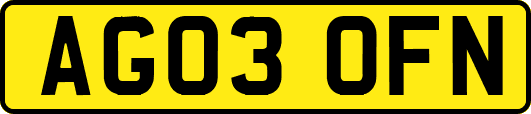 AG03 OFN